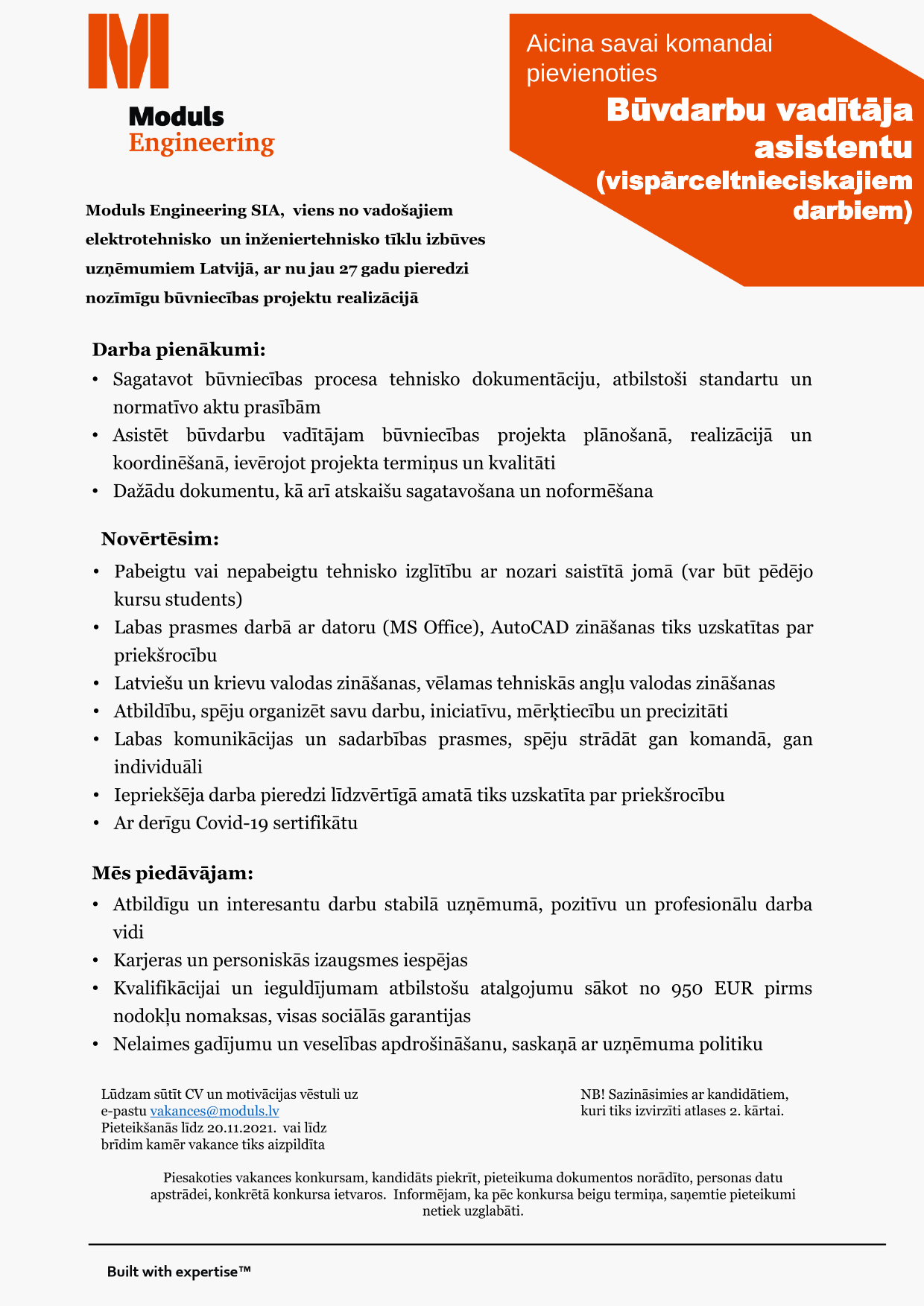 Moduls
Engineering

Aicina savai komandai pievienoties

Būvdarbu vadītāja asistentu (vispārceltnieciskajiem darbiem)

Moduls Engineering SIA, viens no vadošajiem elektrotehnisko un inženiertehnisko tīklu izbūves uzņēmumiem Latvijā, ar nu jau 27 gadu pieredzi nozīmīgu būvniecības projektu realizācijā

Darba pienākumi:

• Sagatavot būvniecības procesa tehnisko dokumentāciju, atbilstoši standartu un normatīvo aktu prasībām
• Asistēt būvdarbu vadītājam būvniecības projekta plānošanā, realizācijā un koordinēšanā, ievērojot projekta termiņus un kvalitāti
• Dažādu dokumentu, kā arī atskaišu sagatavošana un noformēšana

Novērtēsim:

• Pabeigtu vai nepabeigtu tehnisko izglītību ar nozari saistītā jomā (var būt pēdējo kursu students)
• Labas prasmes darbā ar datoru (MS Office), AutoCAD zināšanas tiks uzskatītas par priekšrocību
• Latviešu un krievu valodas zināšanas, vēlamas tehniskās angļu valodas zināšanas
• Atbildību, spēju organizēt savu darbu, iniciatīvu, mērķtiecību un precizitāti
• Labas komunikācijas un sadarbības prasmes, spēju strādāt gan komandā, gan individuāli
• Iepriekšēja darba pieredzi līdzvērtīgā amatā tiks uzskatīta par priekšrocību
• Ar derīgu Covid-19 sertifikātu

Mēs piedāvājam:

• Atbildīgu un interesantu darbu stabilā uzņēmumā, pozitīvu un profesionālu darba vidi
• Karjeras un personiskās izaugsmes iespējas
• Kvalifikācijai un ieguldījumam atbilstošu atalgojumu sākot no 950 EUR pirms nodokļu nomaksas, visas sociālās garantijas
• Nelaimes gadījumu un veselības apdrošināšanu, saskaņā ar uzņēmuma politiku

Lūdzam sūtīt CV un motivācijas vēstuli uz e-pastu vakances@moduls.lv
Pieteikšanās līdz 20.11.2021. vai līdz brīdim kamēr vakance tiks aizpildīta

NB! Sazināsimies ar kandidātiem, kuri tiks izvirzīti atlases 2. kārtai.

Piesakoties vakances konkursam, kandidāts piekrīt, pieteikuma dokumentos norādīto, personas datu apstrādei, konkrētā konkursa ietvaros. Informējam, ka pēc konkursa beigu termiņa, saņemtie pieteikumi netiek uzglabāti.

Built with expertise™